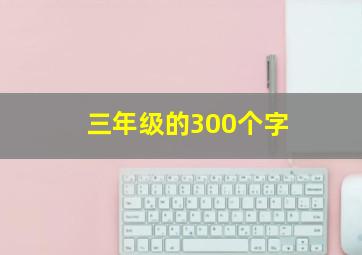 三年级的300个字